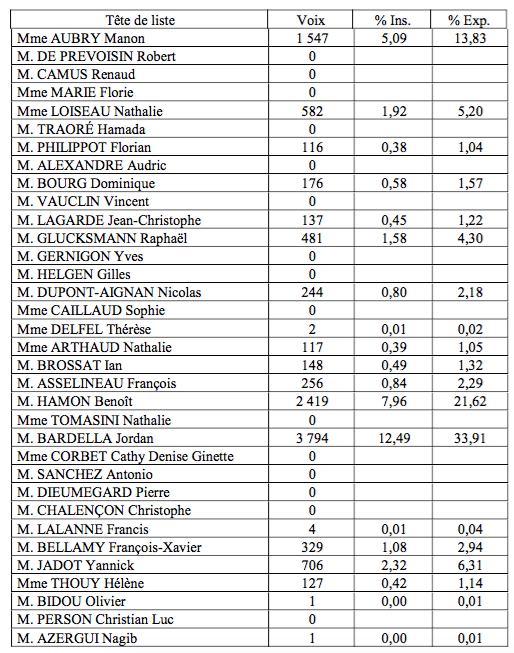 | Tête de liste | Voix | % Ins. | % Exp. |
|---|---|---|---|
| Mme AUBRY Manon | 1 547 | 5,09 | 13,83 |
| M. DE PREVOISIN Robert | 0 | | |
| M. CAMUS Renaud | 0 | | |
| Mme MARIE Florie | 0 | | |
| Mme LOISEAU Nathalie | 582 | 1,92 | 5,20 |
| M. TRAORÉ Hamada | 0 | | |
| M. PHILIPPOT Florian | 116 | 0,38 | 1,04 |
| M. ALEXANDRE Audric | 0 | | |
| M. BOURG Dominique | 176 | 0,58 | 1,57 |
| M. VAUCLIN Vincent | 0 | | |
| M. LAGARDE Jean-Christophe | 137 | 0,45 | 1,22 |
| M. GLUCKSMANN Raphaël | 481 | 1,58 | 4,30 |
| M. GERNIGON Yves | 0 | | |
| M. HELGEN Gilles | 0 | | |
| M. DUPONT-AIGNAN Nicolas | 244 | 0,80 | 2,18 |
| Mme CAILLAUD Sophie | 0 | | |
| Mme DELFEL Thérèse | 2 | 0,01 | 0,02 |
| Mme ARTHAUD Nathalie | 117 | 0,39 | 1,05 |
| M. BROSSAT Ian | 148 | 0,49 | 1,32 |
| M. ASSELINEAU François | 256 | 0,84 | 2,29 |
| M. HAMON Benoît | 2 419 | 7,96 | 21,62 |
| Mme TOMASINI Nathalie | 0 | | |
| M. BARDELLA Jordan | 3 794 | 12,49 | 33,91 |
| Mme CORBET Cathy Denise Ginette | 0 | | |
| M. SANCHEZ Antonio | 0 | | |
| M. DIEUMEGARD Pierre | 0 | | |
| M. CHALENÇON Christophe | 0 | | |
| M. LALANNE Francis | 4 | 0,01 | 0,04 |
| M. BELLAMY François-Xavier | 329 | 1,08 | 2,94 |
| M. JADOT Yannick | 706 | 2,32 | 6,31 |
| Mme THOUY Hélène | 127 | 0,42 | 1,14 |
| M. BIDOU Olivier | 1 | 0,00 | 0,01 |
| M. PERSON Christian Luc | 0 | | |
| M. AZERGUI Nagib | 1 | 0,00 | 0,01 |